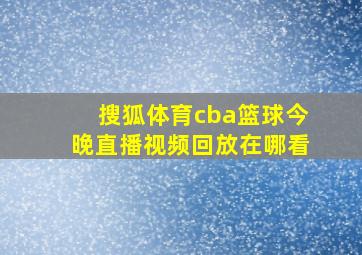 搜狐体育cba篮球今晚直播视频回放在哪看